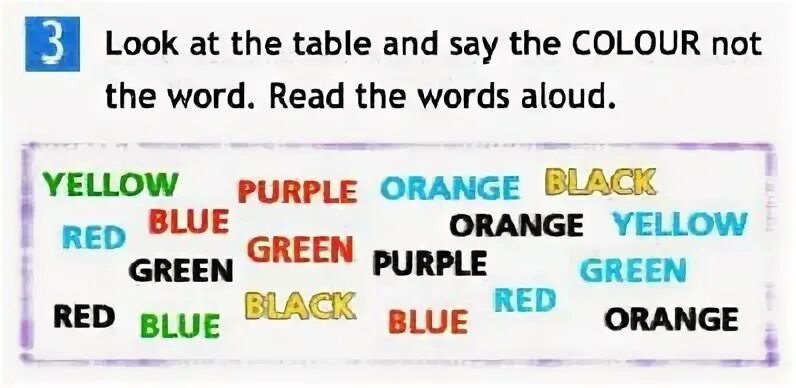 3 Look at the table and say the COLOUR not the word. Read the words aloud.

YELLOW PURPLE ORANGE BLACK
RED BLUE ORANGE YELLOW
GREEN GREEN PURPLE GREEN
RED BLUE BLACK BLUE RED ORANGE